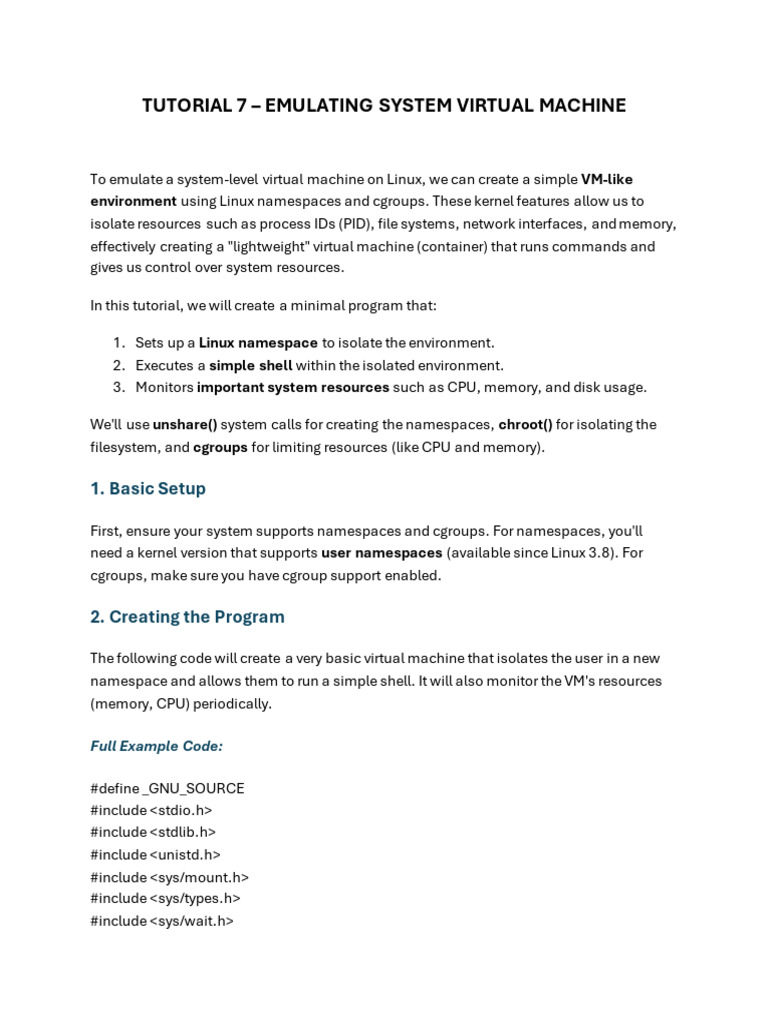 TUTORIAL 7 – EMULATING SYSTEM VIRTUAL MACHINE

To emulate a system-level virtual machine on Linux, we can create a simple VM-like environment using Linux namespaces and cgroups. These kernel features allow us to isolate resources such as process IDs (PID), file systems, network interfaces, and memory, effectively creating a "lightweight" virtual machine (container) that runs commands and gives us control over system resources.

In this tutorial, we will create a minimal program that:

1. Sets up a Linux namespace to isolate the environment.
2. Executes a simple shell within the isolated environment.
3. Monitors important system resources such as CPU, memory, and disk usage.

We'll use unshare() system calls for creating the namespaces, chroot() for isolating the filesystem, and cgroups for limiting resources (like CPU and memory).

1. Basic Setup

First, ensure your system supports namespaces and cgroups. For namespaces, you'll need a kernel version that supports user namespaces (available since Linux 3.8). For cgroups, make sure you have cgroup support enabled.

2. Creating the Program

The following code will create a very basic virtual machine that isolates the user in a new namespace and allows them to run a simple shell. It will also monitor the VM's resources (memory, CPU) periodically.

Full Example Code:

#define _GNU_SOURCE
#include <stdio.h>
#include <stdlib.h>
#include <unistd.h>
#include <sys/mount.h>
#include <sys/types.h>
#include <sys/wait.h>